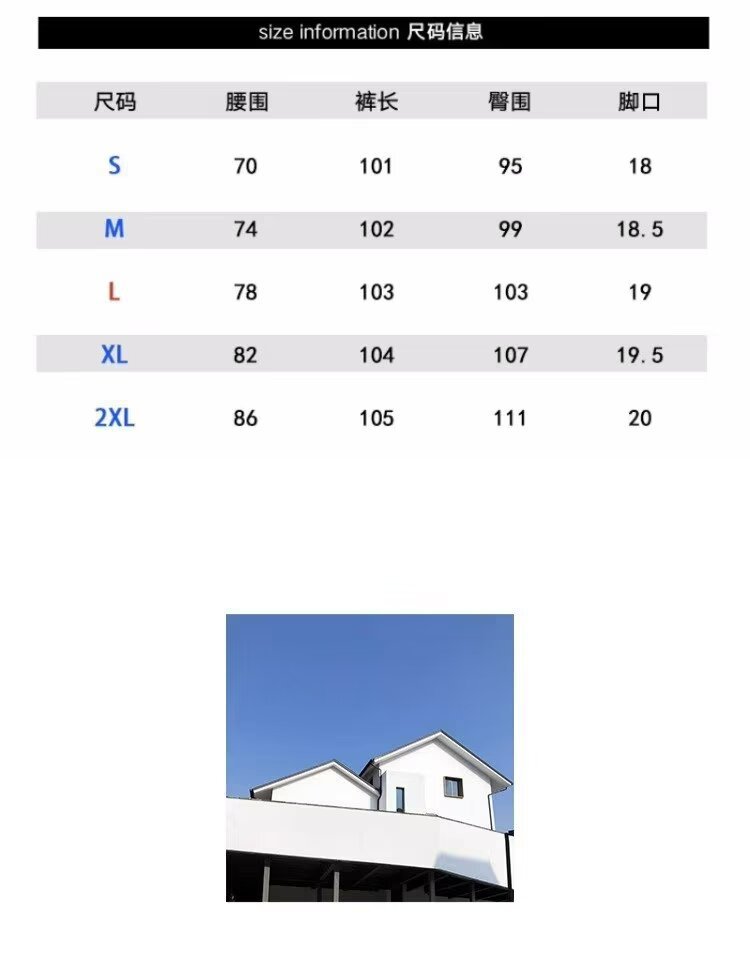 size information 尺码信息

| 尺码 | 腰围 | 裤长 | 臀围 | 脚口 |
|---|---|---|---|---|
| S | 70 | 101 | 95 | 18 |
| M | 74 | 102 | 99 | 18.5 |
| L | 78 | 103 | 103 | 19 |
| XL | 82 | 104 | 107 | 19.5 |
| 2XL | 86 | 105 | 111 | 20 |